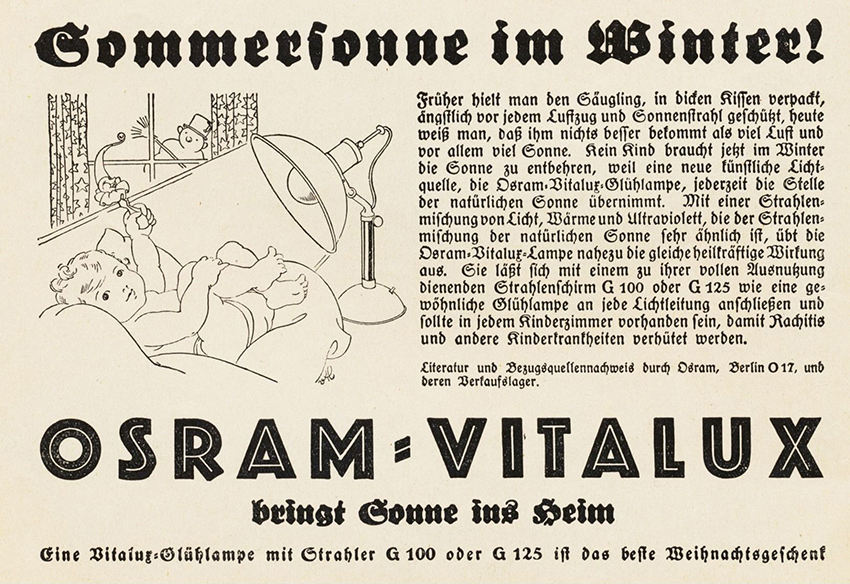 Sommersonne im Winter!

Früher hielt man den Säugling, in dicken Kissen verpackt, ängstlich vor jedem Luftzug und Sonnenstrahl geschützt, heute weiß man, daß ihm nichts besser bekommt als viel Luft und vor allem viel Sonne. Kein Kind braucht jetzt im Winter die Sonne zu entbehren, weil eine neue künstliche Lichtquelle, die Osram-Vitalux-Glühlampe, jederzeit die Stelle der natürlichen Sonne übernimmt. Mit einer Strahlenmischung von Licht, Wärme und Ultraviolett, die der Strahlenmischung der natürlichen Sonne sehr ähnlich ist, übt die Osram-Vitalux-Lampe nahezu die gleiche heilkräftige Wirkung aus. Sie läßt sich mit einem zu ihrer vollen Ausnutzung dienenden Strahlenschirm G 100 oder G 125 wie eine gewöhnliche Glühlampe an jede Lichtleitung anschließen und sollte in jedem Kinderzimmer vorhanden sein, damit Rachitis und andere Kinderkrankheiten verhütet werden.

Literatur und Bezugsquellennachweis durch Osram, Berlin O 17, und deren Verkaufslager.

OSRAM-VITALUX

bringt Sonne ins Heim

Eine Vitalux-Glühlampe mit Strahler G 100 oder G 125 ist das beste Weihnachtsgeschenk